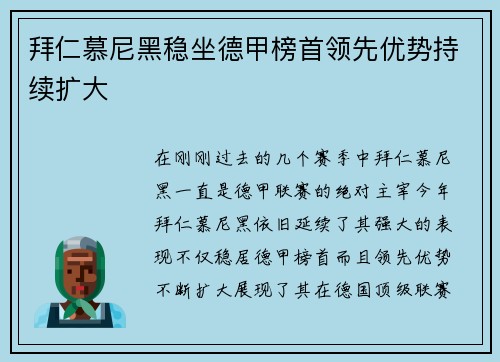 拜仁慕尼黑稳坐德甲榜首领先优势持续扩大

在刚刚过去的几个赛季中拜仁慕尼黑一直是德甲联赛的绝对主宰今年拜仁慕尼黑依旧延续了其强大的表现不仅稳居德甲榜首而且领先优势不断扩大展现了其在德国顶级联赛